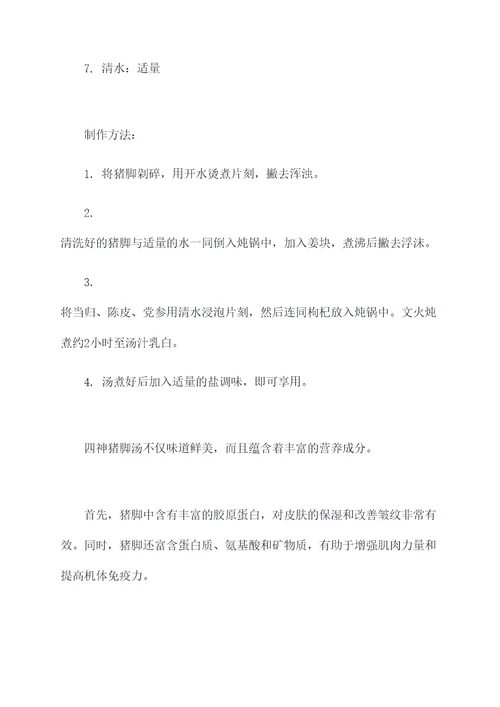 7. 清水：适量

制作方法：

1. 将猪脚剁碎，用开水烫煮片刻，撇去浑浊。

2.
清洗好的猪脚与适量的水一同倒入炖锅中，加入姜块，煮沸后撇去浮沫。

3.
将当归、陈皮、党参用清水浸泡片刻，然后连同枸杞放入炖锅中。文火炖煮约2小时至汤汁乳白。

4. 汤煮好后加入适量的盐调味，即可享用。

四神猪脚汤不仅味道鲜美，而且蕴含着丰富的营养成分。

首先，猪脚中含有丰富的胶原蛋白，对皮肤的保湿和改善皱纹非常有效。同时，猪脚还富含蛋白质、氨基酸和矿物质，有助于增强肌肉力量和提高机体免疫力。